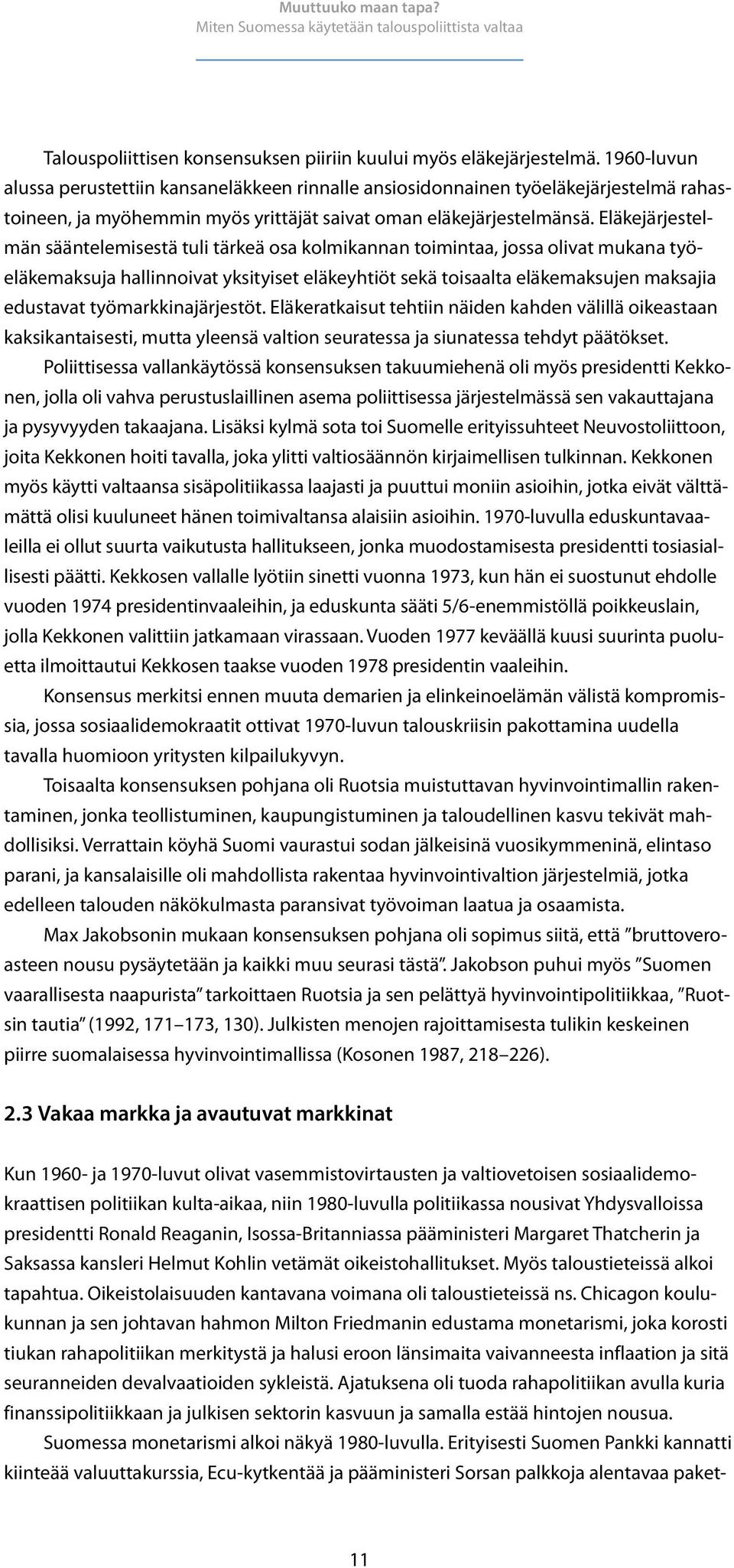 Muuttuuko maan tapa?
Miten Suomessa käytetään talouspoliittista valtaa

Talouspoliittisen konsensuksen piiriin kuului myös eläkejärjestelmä. 1960-luvun alussa perustettiin kansaneläkkeen rinnalle ansiosidonnainen työeläkejärjestelmä rahastoineen, ja myöhemmin myös yrittäjät saivat oman eläkejärjestelmänsä. Eläkejärjestelmän sääntelemisestä tuli tärkeä osa kolmikannan toimintaa, jossa olivat mukana työeläkemaksuja hallinnoivat yksityiset eläkeyhtiöt sekä toisaalta eläkemaksujen maksajia edustavat työmarkkinajärjestöt. Eläkeratkaisut tehtiin näiden kahden välillä oikeastaan kaksikantaisesti, mutta yleensä valtion seuratessa ja siunatessa tehdyt päätökset.

Poliittisessa vallankäytössä konsensuksen takuumiehenä oli myös presidentti Kekkonen, jolla oli vahva perustuslaillinen asema poliittisessa järjestelmässä sen vakauttajana ja pysyvyyden takaajana. Lisäksi kylmä sota toi Suomelle erityissuhteet Neuvostoliittoon, joita Kekkonen hoiti tavalla, joka ylitti valtiosäännön kirjaimellisen tulkinnan. Kekkonen myös käytti valtaansa sisäpolitiikassa laajasti ja puuttui moniin asioihin, jotka eivät välttämättä olisi kuuluneet hänen toimivaltansa alaisiin asioihin. 1970-luvulla eduskuntavaaleilla ei ollut suurta vaikutusta hallitukseen, jonka muodostamisesta presidentti tosiasiallisesti päätti. Kekkosen vallalle lyötiin sinetti vuonna 1973, kun hän ei suostunut ehdolle vuoden 1974 presidentinvaaleihin, ja eduskunta sääti 5/6-enemmistöllä poikkeuslain, jolla Kekkonen valittiin jatkamaan virassaan. Vuoden 1977 keväällä kuusi suurinta puoluetta ilmoittautui Kekkosen taakse vuoden 1978 presidentin vaaleihin.

Konsensus merkitsi ennen muuta demarien ja elinkeinoelämän välistä kompromissia, jossa sosiaalidemokraatit ottivat 1970-luvun talouskriisin pakottamina uudella tavalla huomioon yritysten kilpailukyvyn.

Toisaalta konsensuksen pohjana oli Ruotsia muistuttavan hyvinvointimallin rakentaminen, jonka teollistuminen, kaupungistuminen ja taloudellinen kasvu tekivät mahdollisiksi. Verrattain köyhä Suomi vaurastui sodan jälkeisinä vuosikymmeninä, elintaso parani, ja kansalaisille oli mahdollista rakentaa hyvinvointivaltion järjestelmiä, jotka edelleen talouden näkökulmasta paransivat työvoiman laatua ja osaamista.

Max Jakobsonin mukaan konsensuksen pohjana oli sopimus siitä, että ”bruttoveroasteen nousu pysäytetään ja kaikki muu seurasi tästä”. Jakobson puhui myös ”Suomen vaarallisesta naapurista” tarkoittaen Ruotsia ja sen pelättyä hyvinvointipolitiikkaa, ”Ruotsin tautia” (1992, 171–173, 130). Julkisten menojen rajoittamisesta tulikin keskeinen piirre suomalaisessa hyvinvointimallissa (Kosonen 1987, 218–226).

2.3 Vakaa markka ja avautuvat markkinat

Kun 1960- ja 1970-luvut olivat vasemmistovirtausten ja valtiovetoisen sosiaalidemokraattisen politiikan kulta-aikaa, niin 1980-luvulla politiikassa nousivat Yhdysvalloissa presidentti Ronald Reaganin, Isossa-Britanniassa pääministeri Margaret Thatcherin ja Saksassa kansleri Helmut Kohlin vetämät oikeistohallitukset. Myös taloustieteissä alkoi tapahtua. Oikeistolaisuuden kantavana voimana oli taloustieteissä ns. Chicagon koulukunnan ja sen johtavan hahmon Milton Friedmanin edustama monetarismi, joka korosti tiukan rahapolitiikan merkitystä ja halusi eroon länsimaita vaivanneesta inflaation ja sitä seuranneiden devalvaatioiden sykleistä. Ajatuksena oli tuoda rahapolitiikan avulla kuria finanssipolitiikkaan ja julkisen sektorin kasvuun ja samalla estää hintojen nousua.

Suomessa monetarismi alkoi näkyä 1980-luvulla. Erityisesti Suomen Pankki kannatti kiinteää valuuttakurssia, Ecu-kytkentää ja pääministeri Sorsan palkkoja alentavaa paket-

11